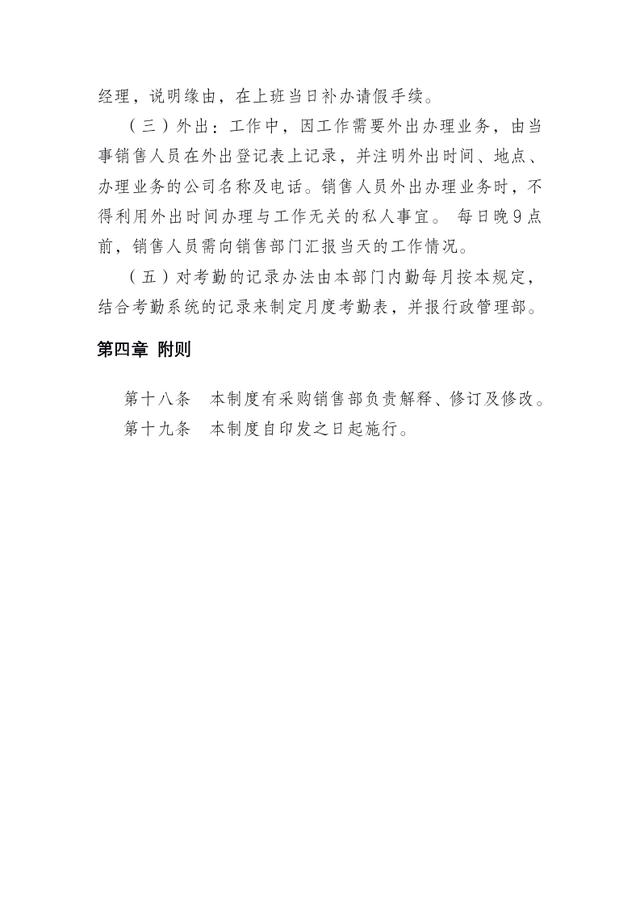 经理，说明缘由，在上班当日补办请假手续。

（三）外出：工作中，因工作需要外出办理业务，由当事销售人员在外出登记表上记录，并注明外出时间、地点、办理业务的公司名称及电话。销售人员外出办理业务时，不得利用外出时间办理与工作无关的私人事宜。 每日晚9点前，销售人员需向销售部门汇报当天的工作情况。

（五）对考勤的记录办法由本部门内勤每月按本规定，结合考勤系统的记录来制定月度考勤表，并报行政管理部。

第四章 附则

第十八条　本制度有采购销售部负责解释、修订及修改。

第十九条　本制度自印发之日起施行。